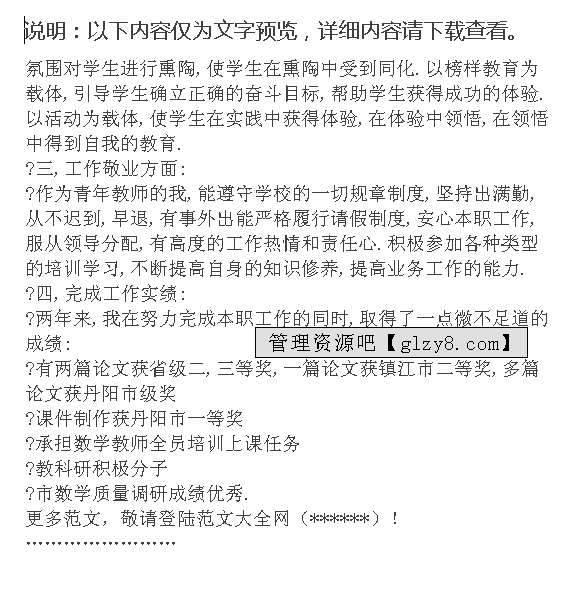 说明：以下内容仅为文字预览，详细内容请下载查看。

氛围对学生进行熏陶，使学生在熏陶中受到同化.以榜样教育为载体，引导学生确立正确的奋斗目标，帮助学生获得成功的体验.以活动为载体，使学生在实践中获得体验，在体验中领悟，在领悟中得到自我的教育.

?三，工作敬业方面：

?作为青年教师的我，能遵守学校的一切规章制度，坚持出满勤，从不迟到，早退，有事外出能严格履行请假制度，安心本职工作，服从领导分配，有高度的工作热情和责任心.积极参加各种类型的培训学习，不断提高自身的知识修养，提高业务工作的能力.

?四，完成工作实绩：

?两年来，我在努力完成本职工作的同时，取得了一点微不足道的成绩：

管理资源吧【glzy8.com】

?有两篇论文获省级二，三等奖，一篇论文获镇江市二等奖，多篇论文获丹阳市级奖

?课件制作获丹阳市一等奖

?承担数学教师全员培训上课任务

?教科研积极分子

?市数学质量调研成绩优秀.

更多范文，敬请登陆范文大全网（******）！

''''''''''''''''''''''''